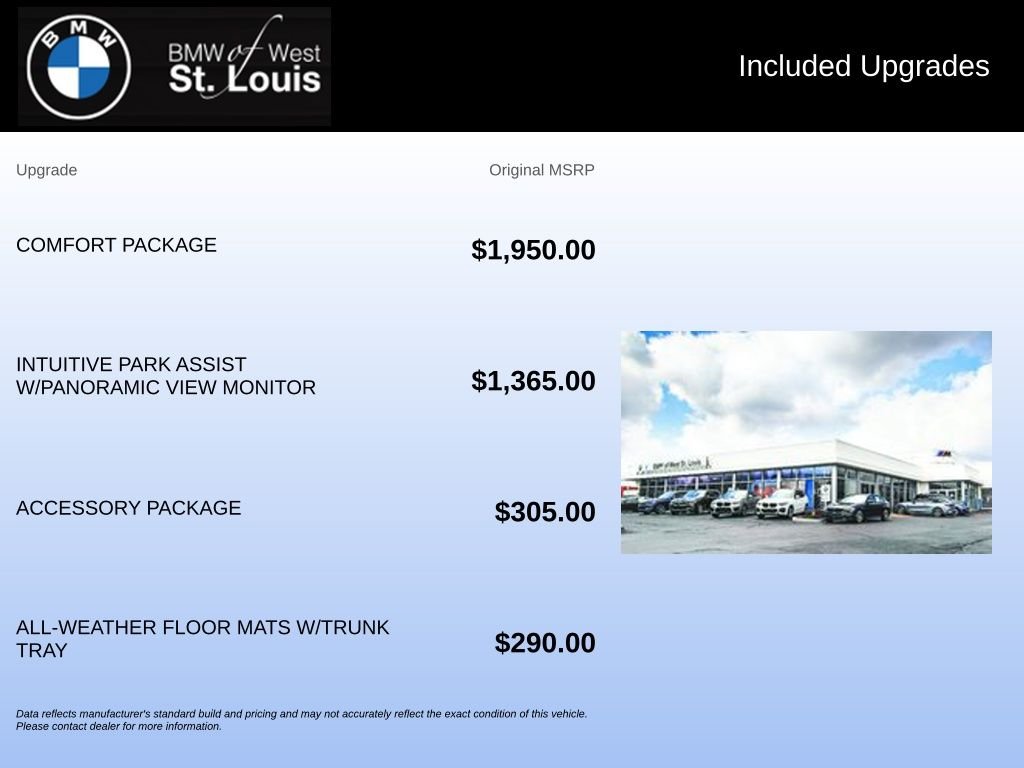 BMW

BMW of West
St. Louis

Included Upgrades

| Upgrade | Original MSRP |
|---|---|
| COMFORT PACKAGE | $1,950.00 |
| INTUITIVE PARK ASSIST W/PANORAMIC VIEW MONITOR | $1,365.00 |
| ACCESSORY PACKAGE | $305.00 |
| ALL-WEATHER FLOOR MATS W/TRUNK TRAY | $290.00 |

Data reflects manufacturer's standard build and pricing and may not accurately reflect the exact condition of this vehicle. Please contact dealer for more information.